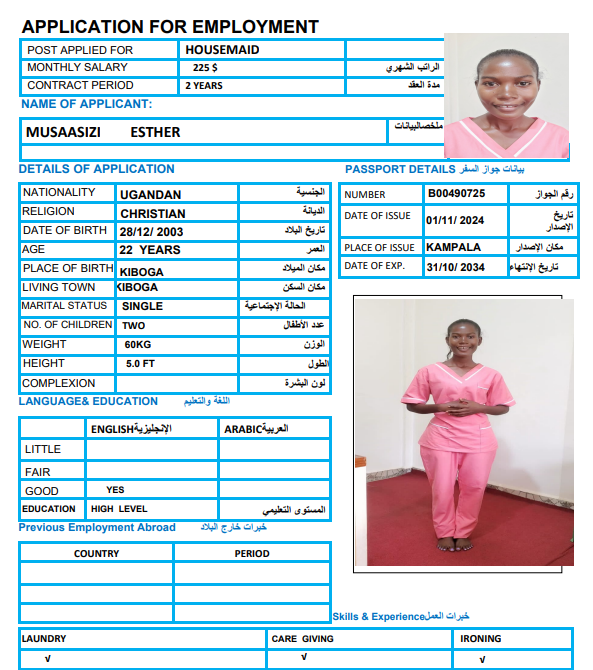 APPLICATION FOR EMPLOYMENT

| POST APPLIED FOR | HOUSEMAID | |
|---|---|---|
| MONTHLY SALARY | 225 $ | الراتب الشهري |
| CONTRACT PERIOD | 2 YEARS | مدة العقد |

NAME OF APPLICANT:

| MUSAASIZI ESTHER | ملخصالبيانات |
|---|---|

DETAILS OF APPLICATION

| NATIONALITY | UGANDAN | الجنسية |
|---|---|---|
| RELIGION | CHRISTIAN | الديانة |
| DATE OF BIRTH | 28/12/ 2003 | تاريخ البلاد |
| AGE | 22 YEARS | العمر |
| PLACE OF BIRTH | KIBOGA | مكان الميلاد |
| LIVING TOWN | KIBOGA | مكان السكن |
| MARITAL STATUS | SINGLE | الحالة الإجتماعية |
| NO. OF CHILDREN | TWO | عدد الأطفال |
| WEIGHT | 60KG | الوزن |
| HEIGHT | 5.0 FT | الطول |
| COMPLEXION | | لون البشرة |

PASSPORT DETAILS بيانات جواز السفر

| NUMBER | B00490725 | رقم الجواز |
|---|---|---|
| DATE OF ISSUE | 01/11/ 2024 | تاريخ الإصدار |
| PLACE OF ISSUE | KAMPALA | مكان الإصدار |
| DATE OF EXP. | 31/10/ 2034 | تاريخ الإنتهاء |

LANGUAGE& EDUCATION اللغة والتعليم

| | ENGLISHالإنجليزية | ARABICالعربية |
|---|---|---|
| LITTLE | | |
| FAIR | | |
| GOOD | YES | |
| EDUCATION | HIGH LEVEL | المستوى التعليمي |

Previous Employment Abroad خبرات خارج البلاد

| COUNTRY | PERIOD |
|---|---|
| | |
| | |
| | |

Skills & Experienceخبرات العمل

| LAUNDRY | CARE GIVING | IRONING |
|---|---|---|
| √ | √ | √ |